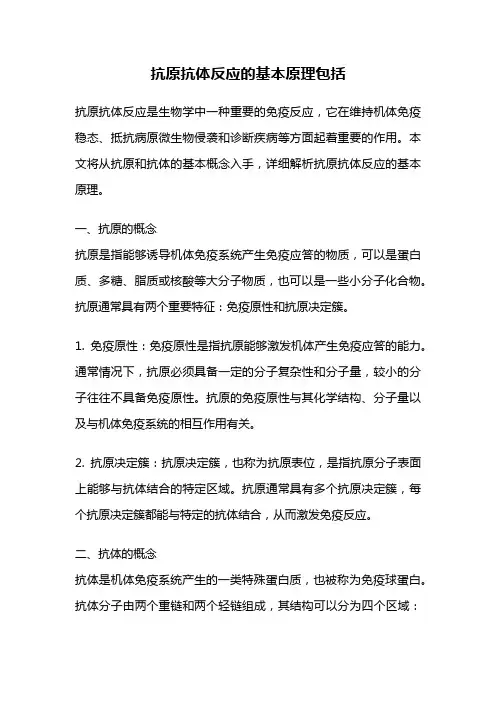 抗原抗体反应的基本原理包括

抗原抗体反应是生物学中一种重要的免疫反应，它在维持机体免疫稳态、抵抗病原微生物侵袭和诊断疾病等方面起着重要的作用。本文将从抗原和抗体的基本概念入手，详细解析抗原抗体反应的基本原理。

一、抗原的概念
抗原是指能够诱导机体免疫系统产生免疫应答的物质，可以是蛋白质、多糖、脂质或核酸等大分子物质，也可以是一些小分子化合物。抗原通常具有两个重要特征：免疫原性和抗原决定簇。

1. 免疫原性：免疫原性是指抗原能够激发机体产生免疫应答的能力。通常情况下，抗原必须具备一定的分子复杂性和分子量，较小的分子往往不具备免疫原性。抗原的免疫原性与其化学结构、分子量以及与机体免疫系统的相互作用有关。

2. 抗原决定簇：抗原决定簇，也称为抗原表位，是指抗原分子表面上能够与抗体结合的特定区域。抗原通常具有多个抗原决定簇，每个抗原决定簇都能与特定的抗体结合，从而激发免疫反应。

二、抗体的概念
抗体是机体免疫系统产生的一类特殊蛋白质，也被称为免疫球蛋白。抗体分子由两个重链和两个轻链组成，其结构可以分为四个区域：